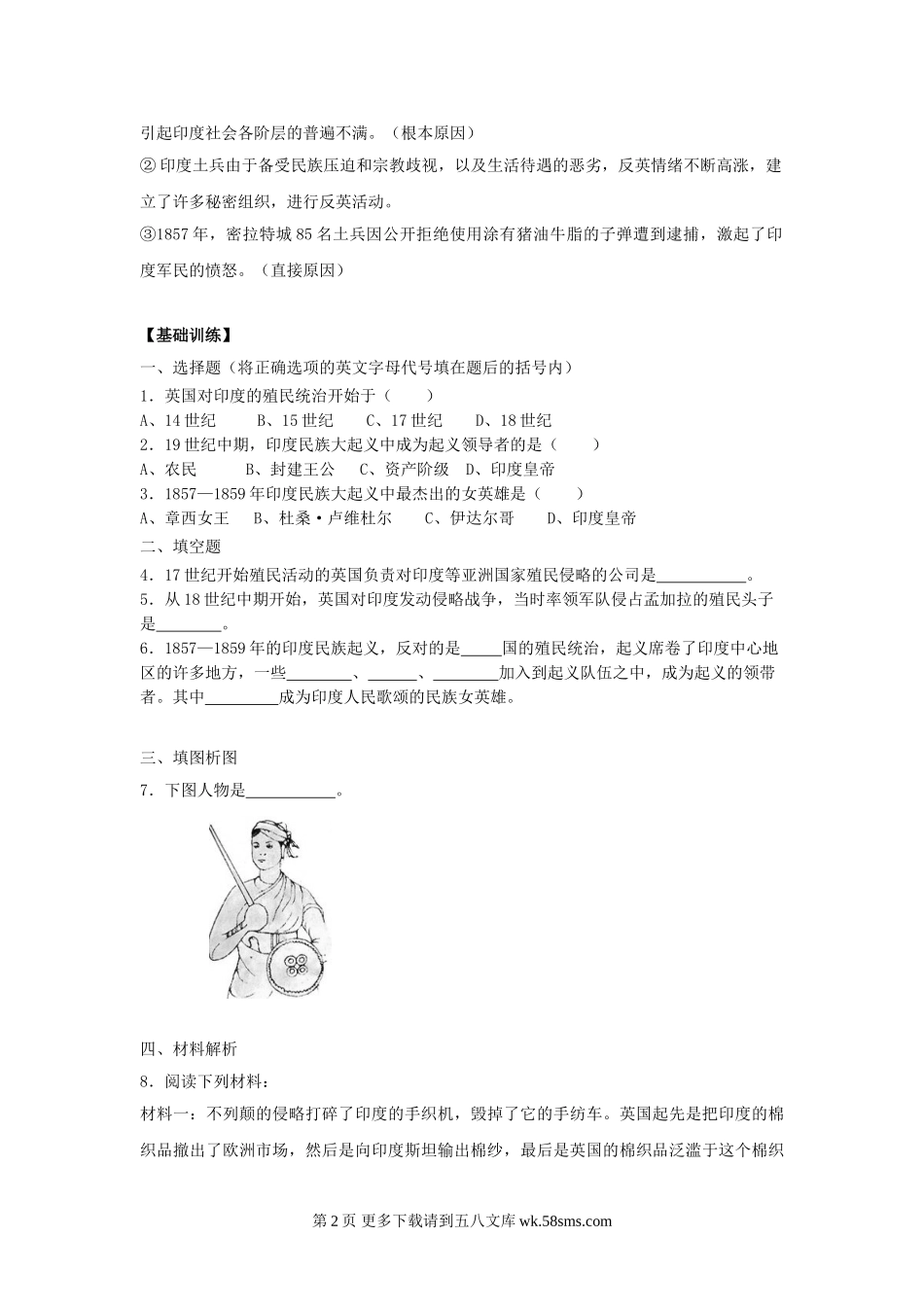 引起印度社会各阶层的普遍不满。（根本原因）

② 印度土兵由于备受民族压迫和宗教歧视，以及生活待遇的恶劣，反英情绪不断高涨，建立了许多秘密组织，进行反英活动。

③1857 年，密拉特城 85 名土兵因公开拒绝使用涂有猪油牛脂的子弹遭到逮捕，激起了印度军民的愤怒。（直接原因）

【基础训练】

一、选择题（将正确选项的英文字母代号填在题后的括号内）

1．英国对印度的殖民统治开始于（　　）

A、14 世纪　　B、15 世纪　　C、17 世纪　　D、18 世纪

2．19 世纪中期，印度民族大起义中成为起义领导者的是（　　）

A、农民　　B、封建王公　　C、资产阶级　D、印度皇帝

3．1857—1859 年印度民族大起义中最杰出的女英雄是（　　）

A、章西女王　B、杜桑·卢维杜尔　　C、伊达尔哥　　D、印度皇帝

二、填空题

4．17 世纪开始殖民活动的英国负责对印度等亚洲国家殖民侵略的公司是___________。

5．从 18 世纪中期开始，英国对印度发动侵略战争，当时率领军队侵占孟加拉的殖民头子是________。

6．1857—1859 年的印度民族起义，反对的是_____国的殖民统治，起义席卷了印度中心地区的许多地方，一些________、______、________加入到起义队伍之中，成为起义的领带者。其中_________成为印度人民歌颂的民族女英雄。

三、填图析图

7．下图人物是___________。

四、材料解析

8．阅读下列材料：

材料一：不列颠的侵略打碎了印度的手织机，毁掉了它的手纺车。英国起先是把印度的棉织品撤出了欧洲市场，然后是向印度斯坦输出棉纱，最后是英国的棉织品泛滥于这个棉织

第 2 页 更多下载请到五八文库 wk.58sms.com